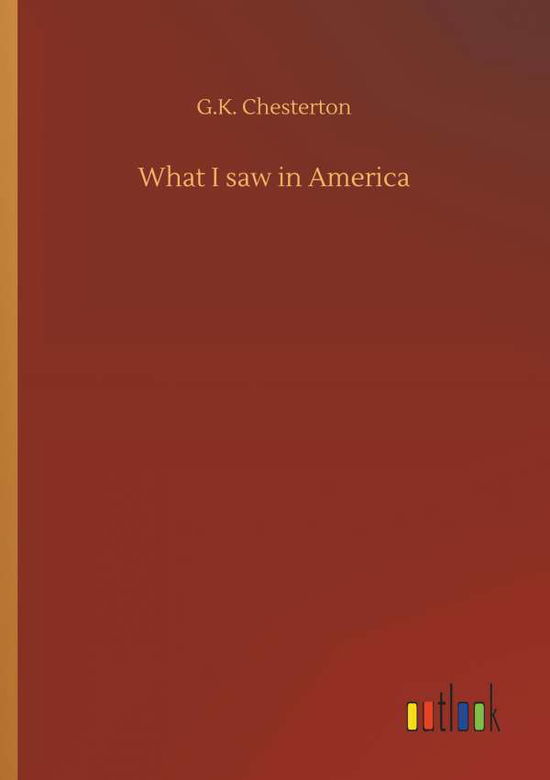 G.K. Chesterton

What I saw in America

outlook